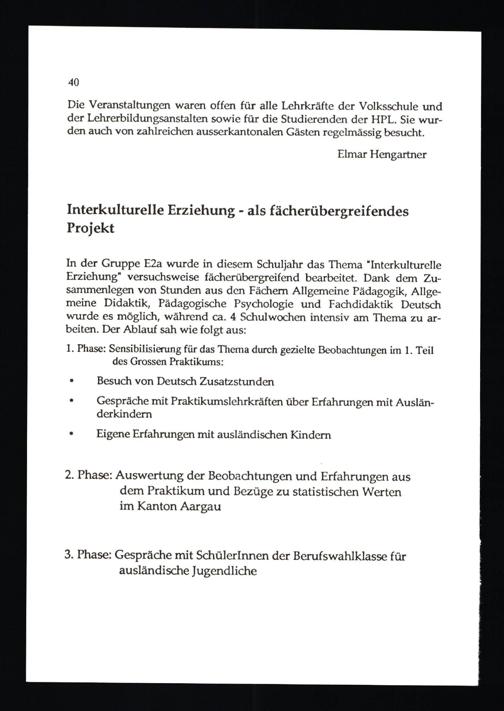 40

Die Veranstaltungen waren offen für alle Lehrkräfte der Volksschule und der Lehrerbildungsanstalten sowie für die Studierenden der HPL. Sie wurden auch von zahlreichen ausserkantonalen Gästen regelmässig besucht.

Elmar Hengartner

Interkulturelle Erziehung - als fächerübergreifendes Projekt

In der Gruppe E2a wurde in diesem Schuljahr das Thema "Interkulturelle Erziehung" versuchsweise fächerübergreifend bearbeitet. Dank dem Zusammenlegen von Stunden aus den Fächern Allgemeine Pädagogik, Allgemeine Didaktik, Pädagogische Psychologie und Fachdidaktik Deutsch wurde es möglich, während ca. 4 Schulwochen intensiv am Thema zu arbeiten. Der Ablauf sah wie folgt aus:

1. Phase: Sensibilisierung für das Thema durch gezielte Beobachtungen im 1. Teil des Grossen Praktikums:

• Besuch von Deutsch Zusatzstunden

• Gespräche mit Praktikumslehrkräften über Erfahrungen mit Ausländerkindern

• Eigene Erfahrungen mit ausländischen Kindern

2. Phase: Auswertung der Beobachtungen und Erfahrungen aus dem Praktikum und Bezüge zu statistischen Werten im Kanton Aargau

3. Phase: Gespräche mit SchülerInnen der Berufswahlklasse für ausländische Jugendliche